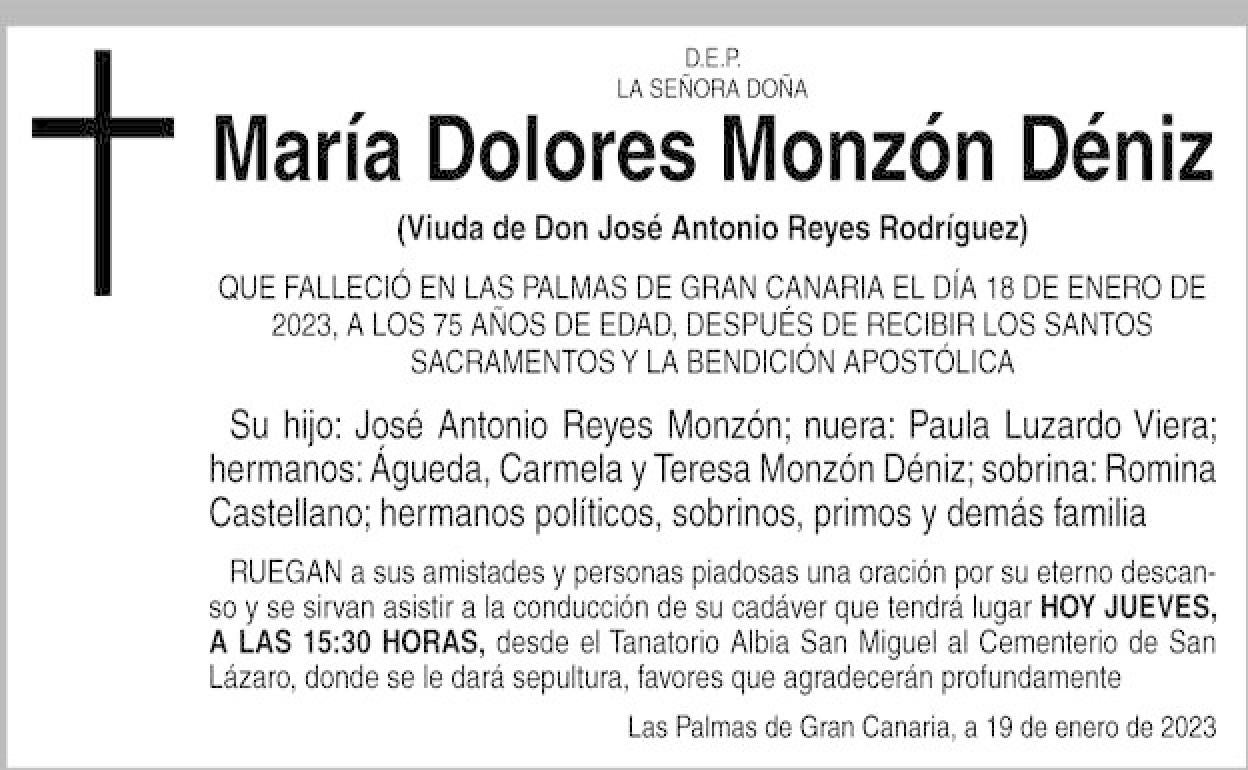 D.E.P.
LA SEÑORA DOÑA

María Dolores Monzón Déniz

(Viuda de Don José Antonio Reyes Rodríguez)

QUE FALLECIÓ EN LAS PALMAS DE GRAN CANARIA EL DÍA 18 DE ENERO DE 2023, A LOS 75 AÑOS DE EDAD, DESPUÉS DE RECIBIR LOS SANTOS SACRAMENTOS Y LA BENDICIÓN APOSTÓLICA

Su hijo: José Antonio Reyes Monzón; nuera: Paula Luzardo Viera; hermanos: Águeda, Carmela y Teresa Monzón Déniz; sobrina: Romina Castellano; hermanos políticos, sobrinos, primos y demás familia

RUEGAN a sus amistades y personas piadosas una oración por su eterno descanso y se sirvan asistir a la conducción de su cadáver que tendrá lugar HOY JUEVES, A LAS 15:30 HORAS, desde el Tanatorio Albia San Miguel al Cementerio de San Lázaro, donde se le dará sepultura, favores que agradecerán profundamente

Las Palmas de Gran Canaria, a 19 de enero de 2023